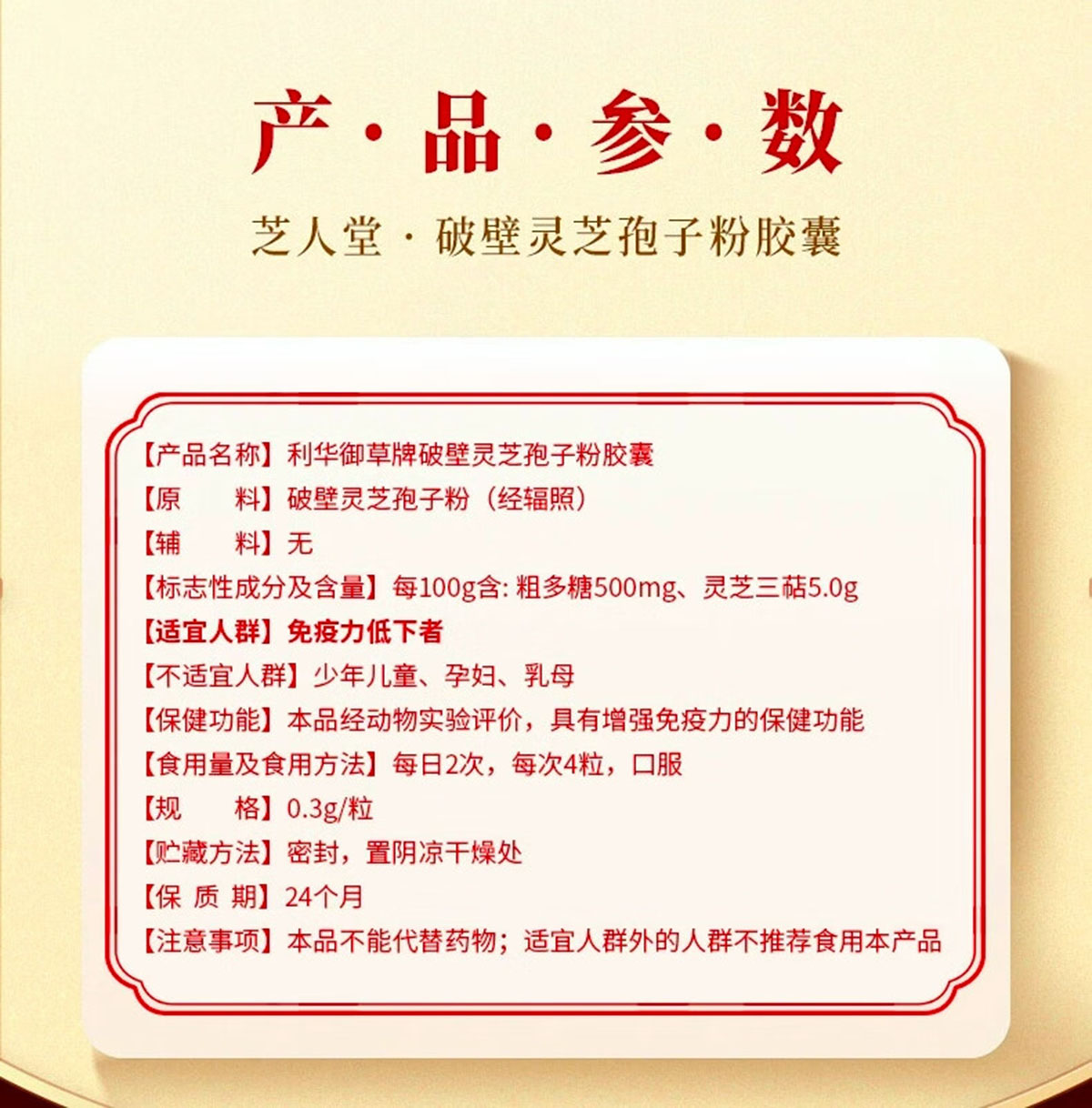 产·品·参·数

芝人堂 · 破壁灵芝孢子粉胶囊

【产品名称】利华御草牌破壁灵芝孢子粉胶囊
【原　　料】破壁灵芝孢子粉（经辐照）
【辅　　料】无
【标志性成分及含量】每100g含: 粗多糖500mg、灵芝三萜5.0g
【适宜人群】免疫力低下者
【不适宜人群】少年儿童、孕妇、乳母
【保健功能】本品经动物实验评价，具有增强免疫力的保健功能
【食用量及食用方法】每日2次，每次4粒，口服
【规　　格】0.3g/粒
【贮藏方法】密封，置阴凉干燥处
【保 质 期】24个月
【注意事项】本品不能代替药物；适宜人群外的人群不推荐食用本产品